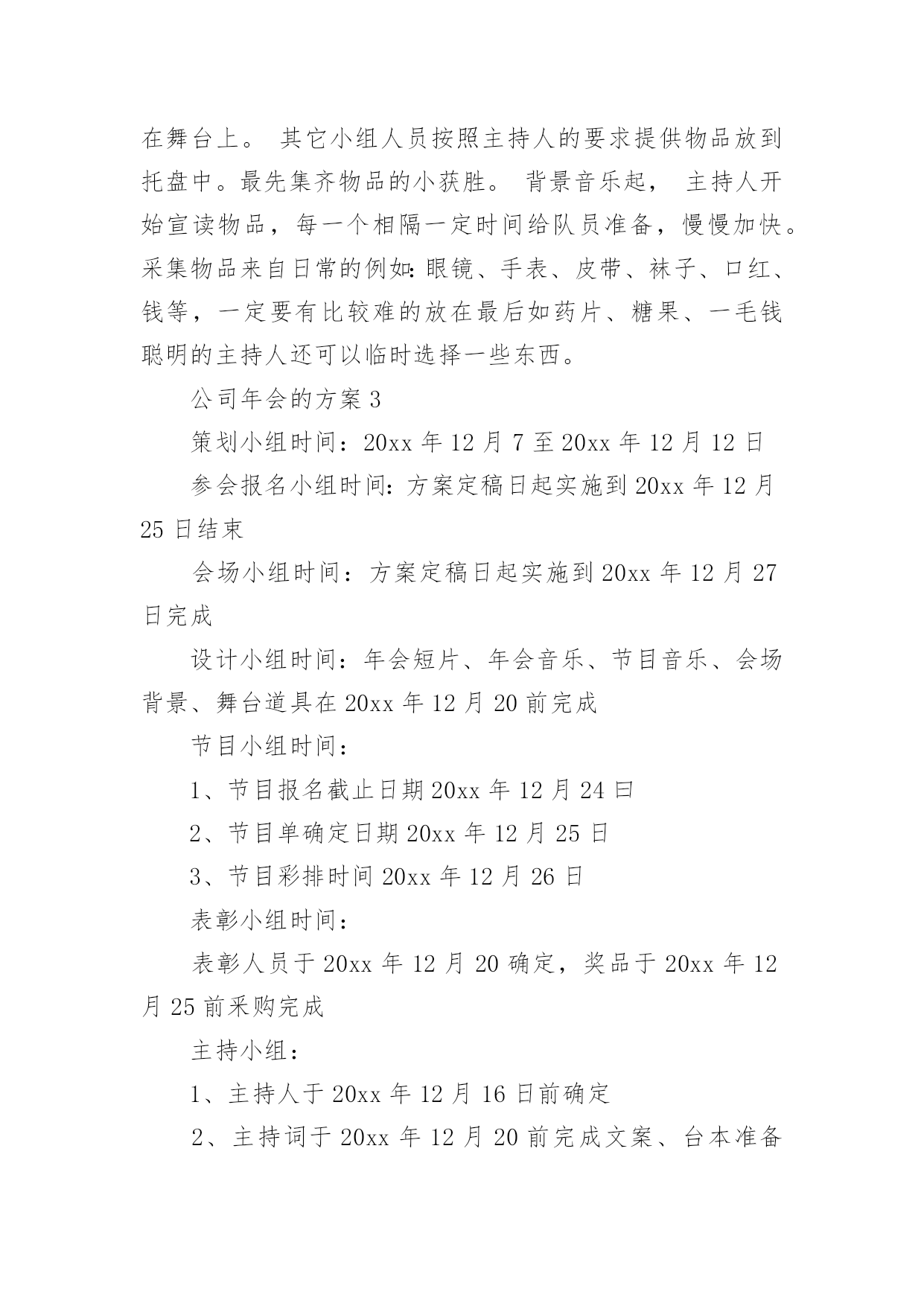 在舞台上。 其它小组人员按照主持人的要求提供物品放到托盘中。最先集齐物品的小获胜。 背景音乐起， 主持人开始宣读物品，每一个相隔一定时间给队员准备，慢慢加快。采集物品来自日常的例如：眼镜、手表、皮带、袜子、口红、钱等，一定要有比较难的放在最后如药片、糖果、一毛钱聪明的主持人还可以临时选择一些东西。

公司年会的方案 3

策划小组时间：20xx 年 12 月 7 至 20xx 年 12 月 12 日

参会报名小组时间：方案定稿日起实施到 20xx 年 12 月 25 日结束

会场小组时间：方案定稿日起实施到 20xx 年 12 月 27 日完成

设计小组时间：年会短片、年会音乐、节目音乐、会场背景、舞台道具在 20xx 年 12 月 20 前完成

节目小组时间：

1、节目报名截止日期 20xx 年 12 月 24 曰

2、节目单确定日期 20xx 年 12 月 25 日

3、节目彩排时间 20xx 年 12 月 26 日

表彰小组时间：

表彰人员于 20xx 年 12 月 20 确定，奖品于 20xx 年 12 月 25 前采购完成

主持小组：

1、主持人于 20xx 年 12 月 16 日前确定

2、主持词于 20xx 年 12 月 20 前完成文案、台本准备